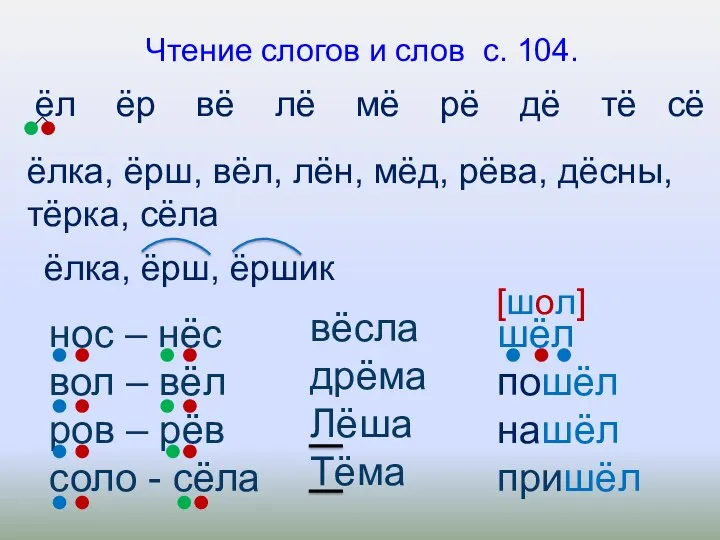 Чтение слогов и слов с. 104.

ёл ёр вё лё мё рё дё тё сё

ёлка, ёрш, вёл, лён, мёд, рёва, дёсны, тёрка, сёла

ёлка, ёрш, ёршик

нос – нёс
вол – вёл
ров – рёв
соло - сёла

вёсла
дрёма
Лёша
Тёма

[шол]
шёл
пошёл
нашёл
пришёл